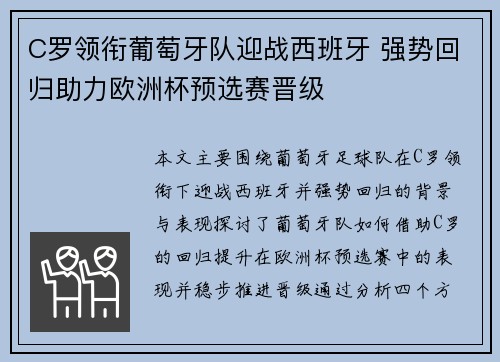 C罗领衔葡萄牙队迎战西班牙 强势回归助力欧洲杯预选赛晋级

本文主要围绕葡萄牙足球队在C罗领衔下迎战西班牙并强势回归的背景与表现探讨了葡萄牙队如何借助C罗的回归提升在欧洲杯预选赛中的表现并稳步推进晋级通过分析四个方